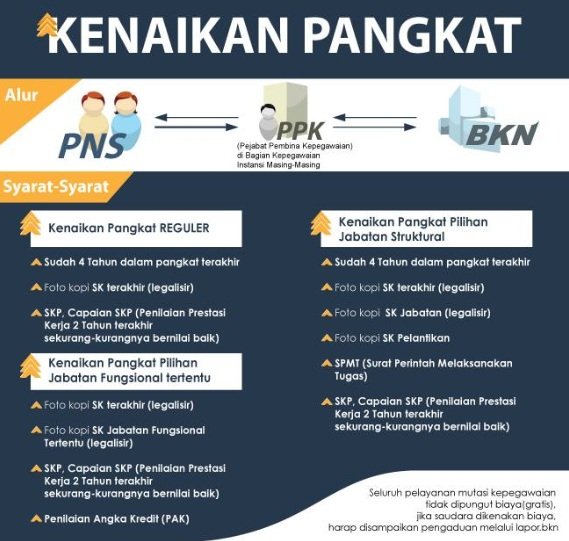 KENAIKAN PANGKAT

Alur

PNS

PPK
(Pejabat Pembina Kepegawaian) di Bagian Kepegawaian Instansi Masing-Masing

BKN

Syarat-Syarat

Kenaikan Pangkat REGULER

Sudah 4 Tahun dalam pangkat terakhir

Foto kopi SK terakhir (legalisir)

SKP, Capaian SKP (Penilaian Prestasi Kerja 2 Tahun terakhir sekurang-kurangnya bernilai baik)

Kenaikan Pangkat Pilihan Jabatan Fungsional tertentu

Foto kopi SK terakhir (legalisir)

Foto kopi SK Jabatan Fungsional Tertentu (legalisir)

SKP, Capaian SKP (Penilaian Prestasi Kerja 2 Tahun terakhir sekurang-kurangnya bernilai baik)

Penilaian Angka Kredit (PAK)

Kenaikan Pangkat Pilihan Jabatan Struktural

Sudah 4 Tahun dalam pangkat terakhir

Foto kopi SK terakhir (legalisir)

Foto kopi SK Jabatan (legalisir)

Foto kopi SK Pelantikan

SPMT (Surat Perintah Melaksanakan Tugas)

SKP, Capaian SKP (Penilaian Prestasi Kerja 2 Tahun terakhir sekurang-kurangnya bernilai baik)

Seluruh pelayanan mutasi kepegawaian tidak dipungut biaya(gratis), jika saudara dikenakan biaya, harap disampaikan pengaduan melalui lapor.bkn